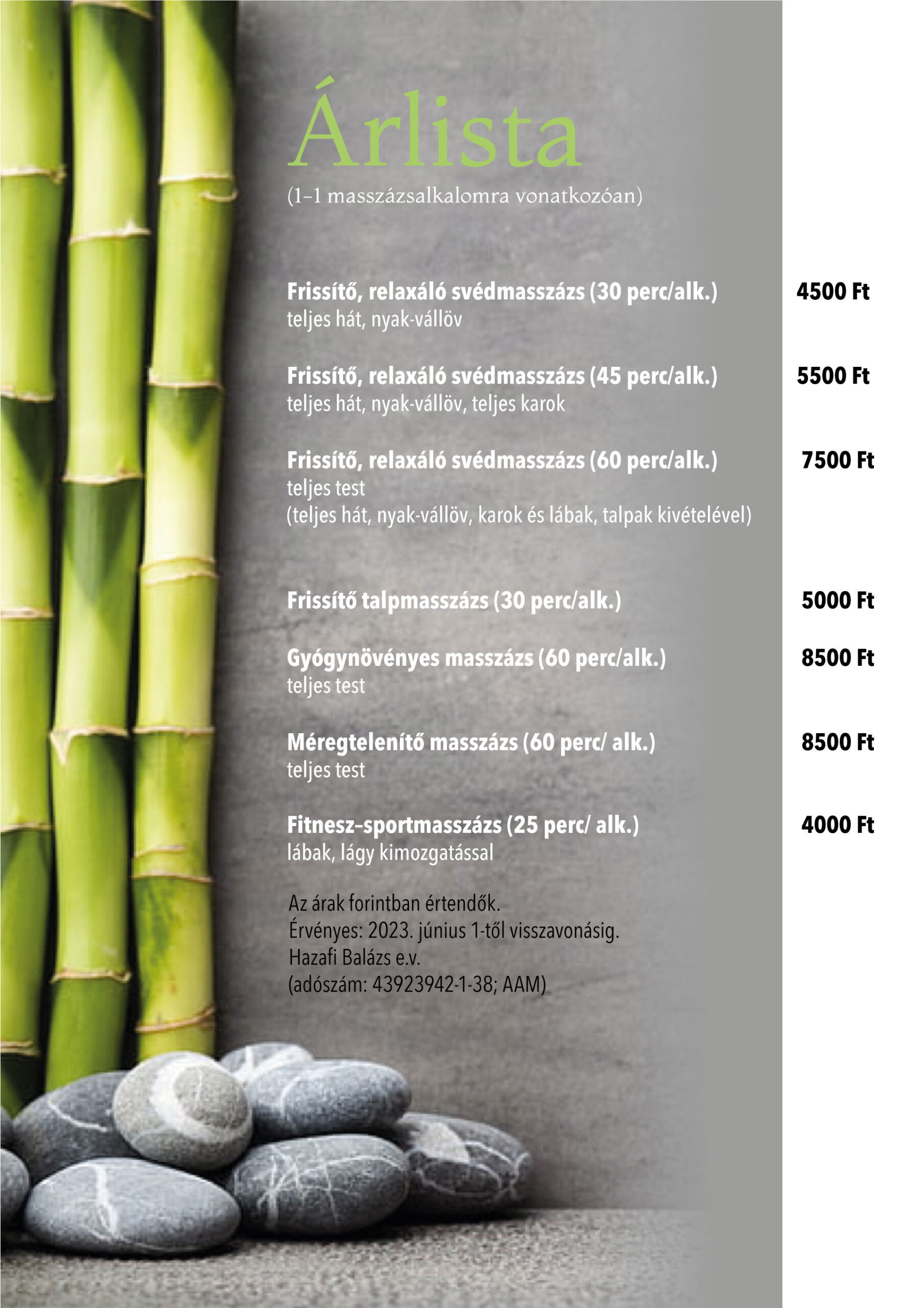 Árlista
(1–1 masszázsalkalomra vonatkozóan)

Frissítő, relaxáló svédmasszázs (30 perc/alk.) 4500 Ft
teljes hát, nyak-vállöv

Frissítő, relaxáló svédmasszázs (45 perc/alk.) 5500 Ft
teljes hát, nyak-vállöv, teljes karok

Frissítő, relaxáló svédmasszázs (60 perc/alk.) 7500 Ft
teljes test
(teljes hát, nyak-vállöv, karok és lábak, talpak kivételével)

Frissítő talpmasszázs (30 perc/alk.) 5000 Ft

Gyógynövényes masszázs (60 perc/alk.) 8500 Ft
teljes test

Méregtelenítő masszázs (60 perc/ alk.) 8500 Ft
teljes test

Fitnesz–sportmasszázs (25 perc/ alk.) 4000 Ft
lábak, lágy kimozgatással

Az árak forintban értendők.
Érvényes: 2023. június 1-től visszavonásig.
Hazafi Balázs e.v.
(adószám: 43923942-1-38; AAM)